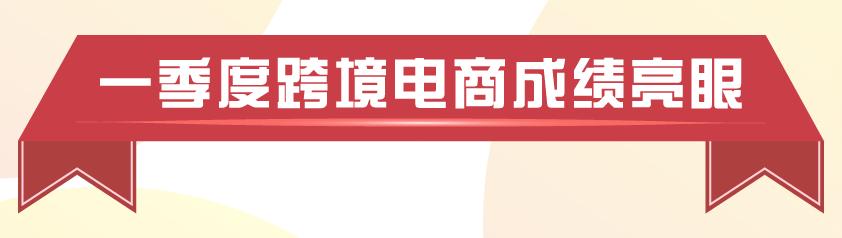 一季度跨境电商成绩亮眼